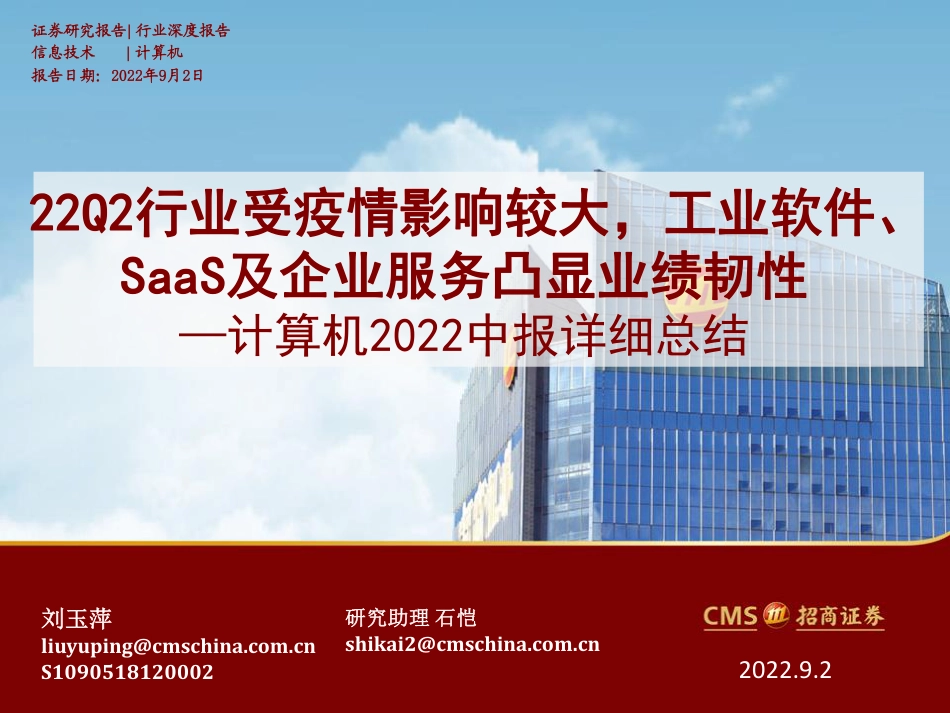 证券研究报告| 行业深度报告
信息技术 | 计算机
报告日期：2022年9月2日

22Q2行业受疫情影响较大，工业软件、SaaS及企业服务凸显业绩韧性
—计算机2022中报详细总结

刘玉萍
liuyuping@cmschina.com.cn
S1090518120002

研究助理 石恺
shikai2@cmschina.com.cn

CMS 招商证券

2022.9.2